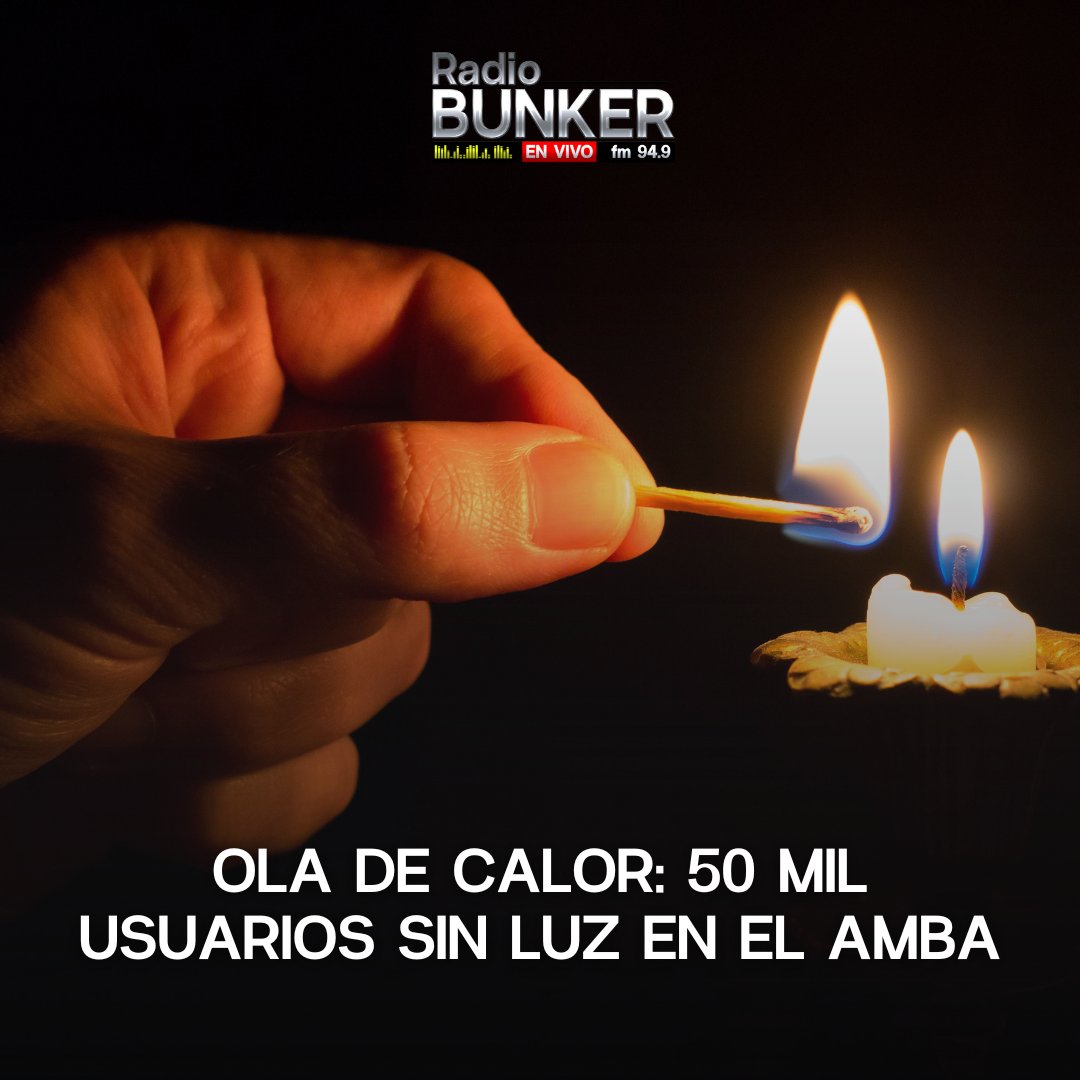 Radio
BUNKER
EN VIVO fm 94.9

OLA DE CALOR: 50 MIL USUARIOS SIN LUZ EN EL AMBA